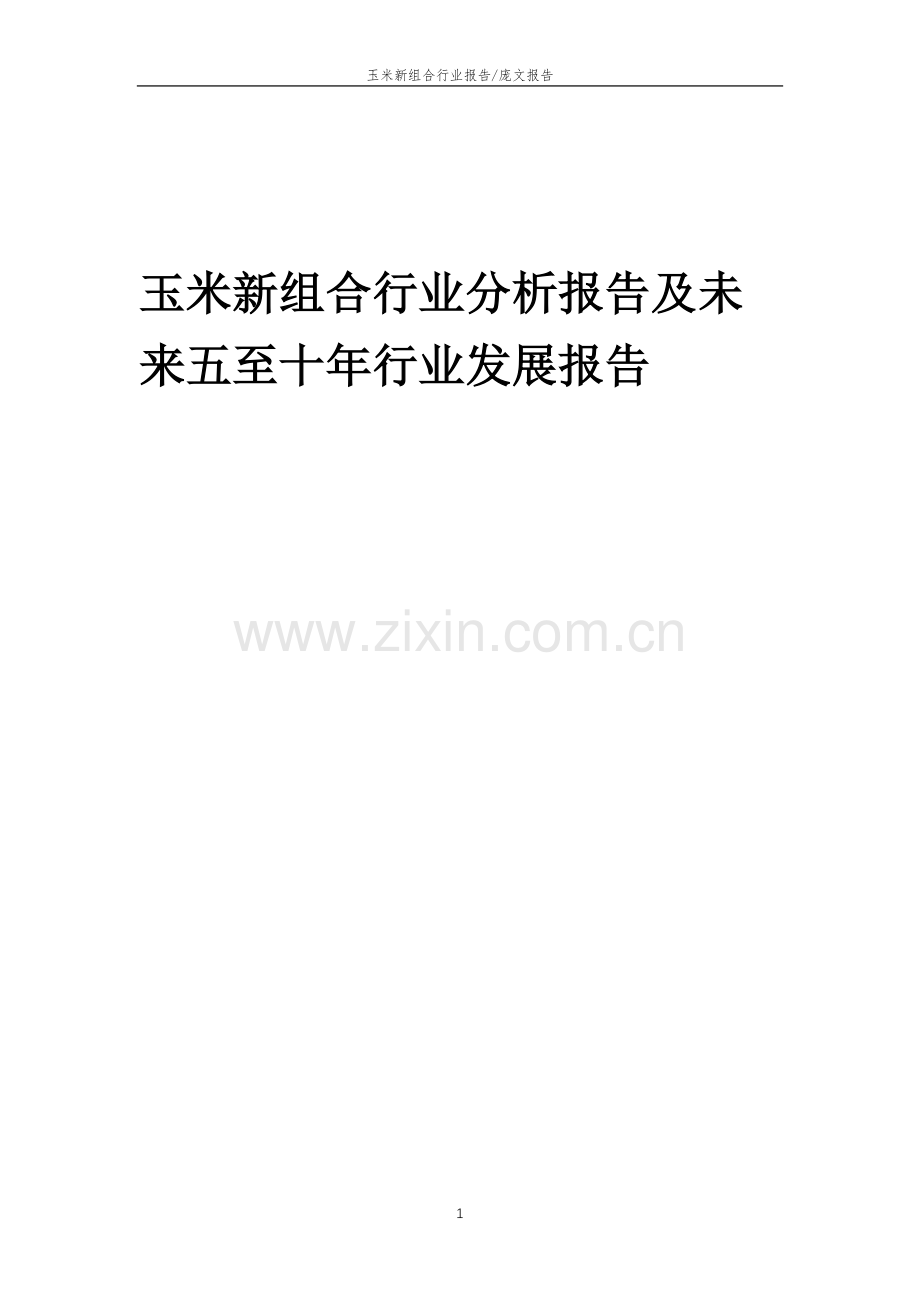 玉米新组合行业报告/庞文报告

玉米新组合行业分析报告及未来五至十年行业发展报告

www.zixin.com.cn

1